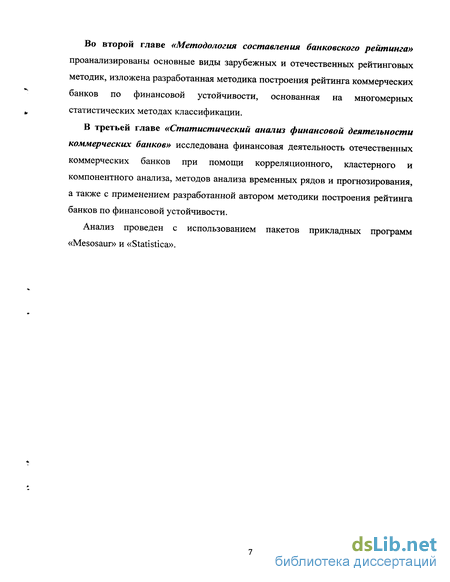 Во второй главе «Методология составления банковского рейтинга» проанализированы основные виды зарубежных и отечественных рейтинговых методик, изложена разработанная методика построения рейтинга коммерческих банков по финансовой устойчивости, основанная на многомерных статистических методах классификации.

В третьей главе «Статистический анализ финансовой деятельности коммерческих банков» исследована финансовая деятельность отечественных коммерческих банков при помощи корреляционного, кластерного и компонентного анализа, методов анализа временных рядов и прогнозирования, а также с применением разработанной автором методики построения рейтинга банков по финансовой устойчивости.

Анализ проведен с использованием пакетов прикладных программ «Mesosaur» и «Statistica».

7

dsLib.net
библиотека диссертаций